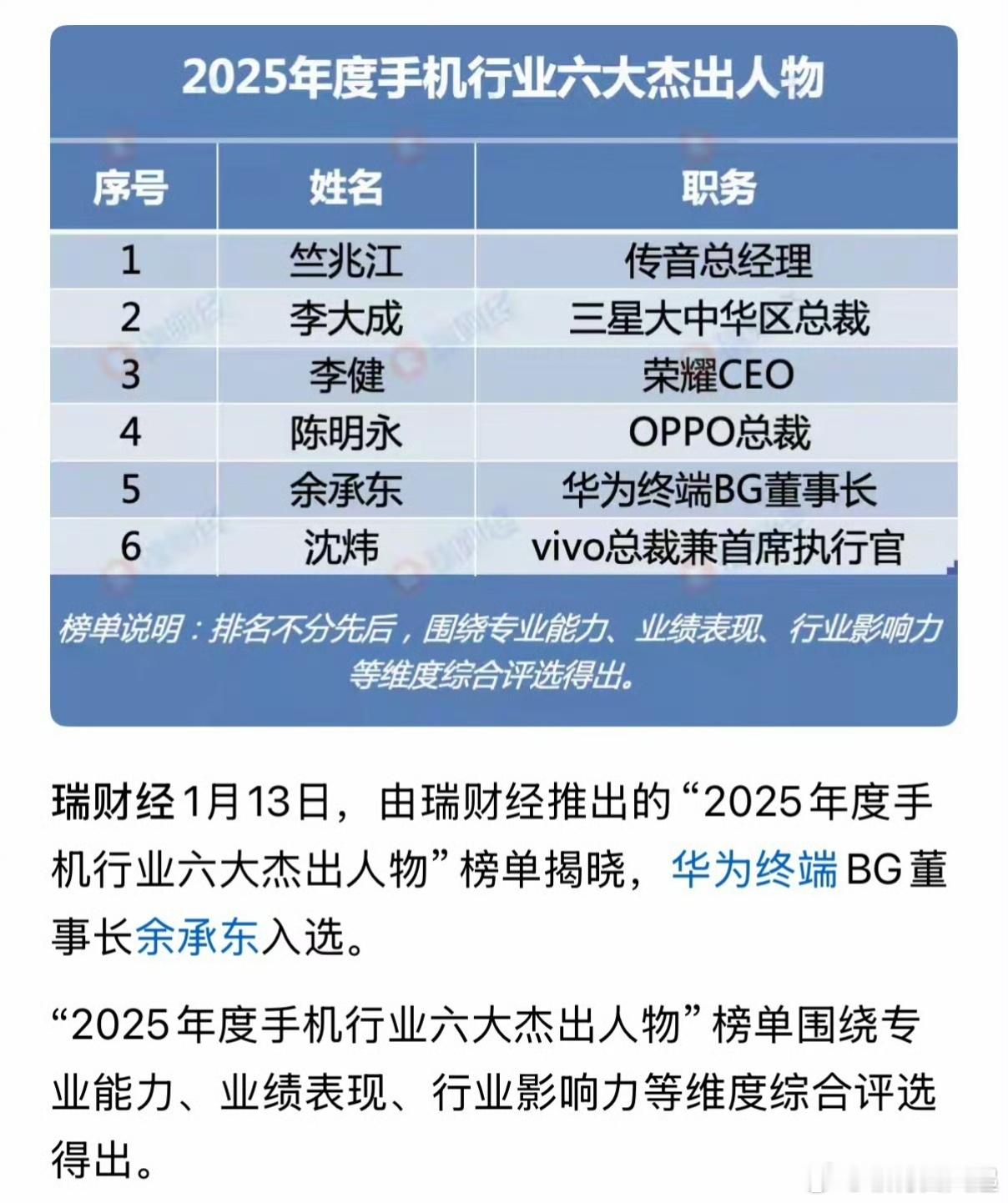 2025年度手机行业六大杰出人物

| 序号 | 姓名 | 职务 |
|---|---|---|
| 1 | 竺兆江 | 传音总经理 |
| 2 | 李大成 | 三星大中华区总裁 |
| 3 | 李健 | 荣耀CEO |
| 4 | 陈明永 | OPPO总裁 |
| 5 | 余承东 | 华为终端BG董事长 |
| 6 | 沈炜 | vivo总裁兼首席执行官 |

榜单说明：排名不分先后，围绕专业能力、业绩表现、行业影响力等维度综合评选得出。

瑞财经 1月13日，由瑞财经推出的“2025年度手机行业六大杰出人物”榜单揭晓，华为终端BG董事长余承东入选。

“2025年度手机行业六大杰出人物”榜单围绕专业能力、业绩表现、行业影响力等维度综合评选得出。